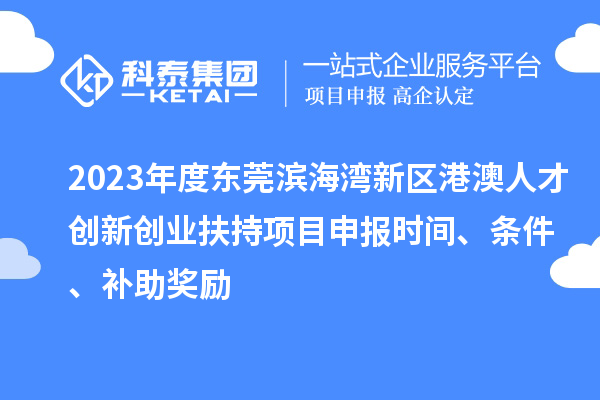 科泰集团
KETAI

一站式企业服务平台
项目申报 高企认定

2023年度东莞滨海湾新区港澳人才创新创业扶持项目申报时间、条件、补助奖励